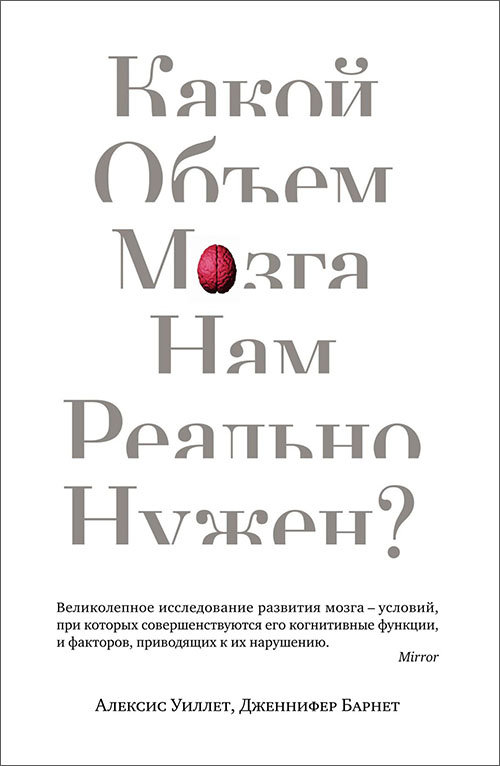 Какой Объем Мозга Нам Реально Нужен?

Великолепное исследование развития мозга – условий, при которых совершенствуются его когнитивные функции, и факторов, приводящих к их нарушению.
Mirror

Алексис Уиллет, Дженнифер Барнет